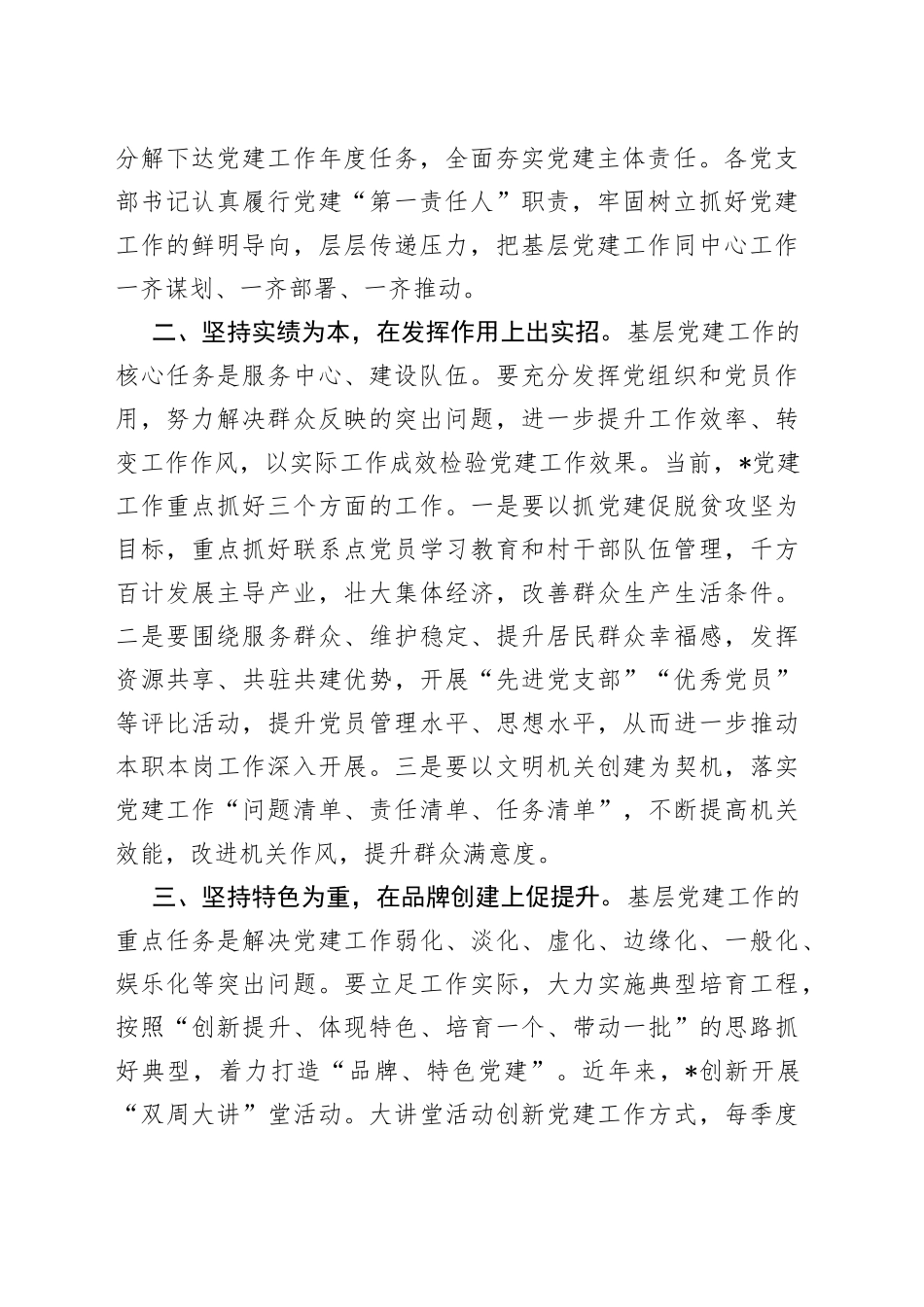 分解下达党建工作年度任务，全面夯实党建主体责任。各党支部书记认真履行党建“第一责任人”职责，牢固树立抓好党建工作的鲜明导向，层层传递压力，把基层党建工作同中心工作一齐谋划、一齐部署、一齐推动。

二、坚持实绩为本，在发挥作用上出实招。基层党建工作的核心任务是服务中心、建设队伍。要充分发挥党组织和党员作用，努力解决群众反映的突出问题，进一步提升工作效率、转变工作作风，以实际工作成效检验党建工作效果。当前，*党建工作重点抓好三个方面的工作。一是要以抓党建促脱贫攻坚为目标，重点抓好联系点党员学习教育和村干部队伍管理，千方百计发展主导产业，壮大集体经济，改善群众生产生活条件。二是要围绕服务群众、维护稳定、提升居民群众幸福感，发挥资源共享、共驻共建优势，开展“先进党支部”“优秀党员”等评比活动，提升党员管理水平、思想水平，从而进一步推动本职本岗工作深入开展。三是要以文明机关创建为契机，落实党建工作“问题清单、责任清单、任务清单”，不断提高机关效能，改进机关作风，提升群众满意度。

三、坚持特色为重，在品牌创建上促提升。基层党建工作的重点任务是解决党建工作弱化、淡化、虚化、边缘化、一般化、娱乐化等突出问题。要立足工作实际，大力实施典型培育工程，按照“创新提升、体现特色、培育一个、带动一批”的思路抓好典型，着力打造“品牌、特色党建”。近年来，*创新开展“双周大讲”堂活动。大讲堂活动创新党建工作方式，每季度